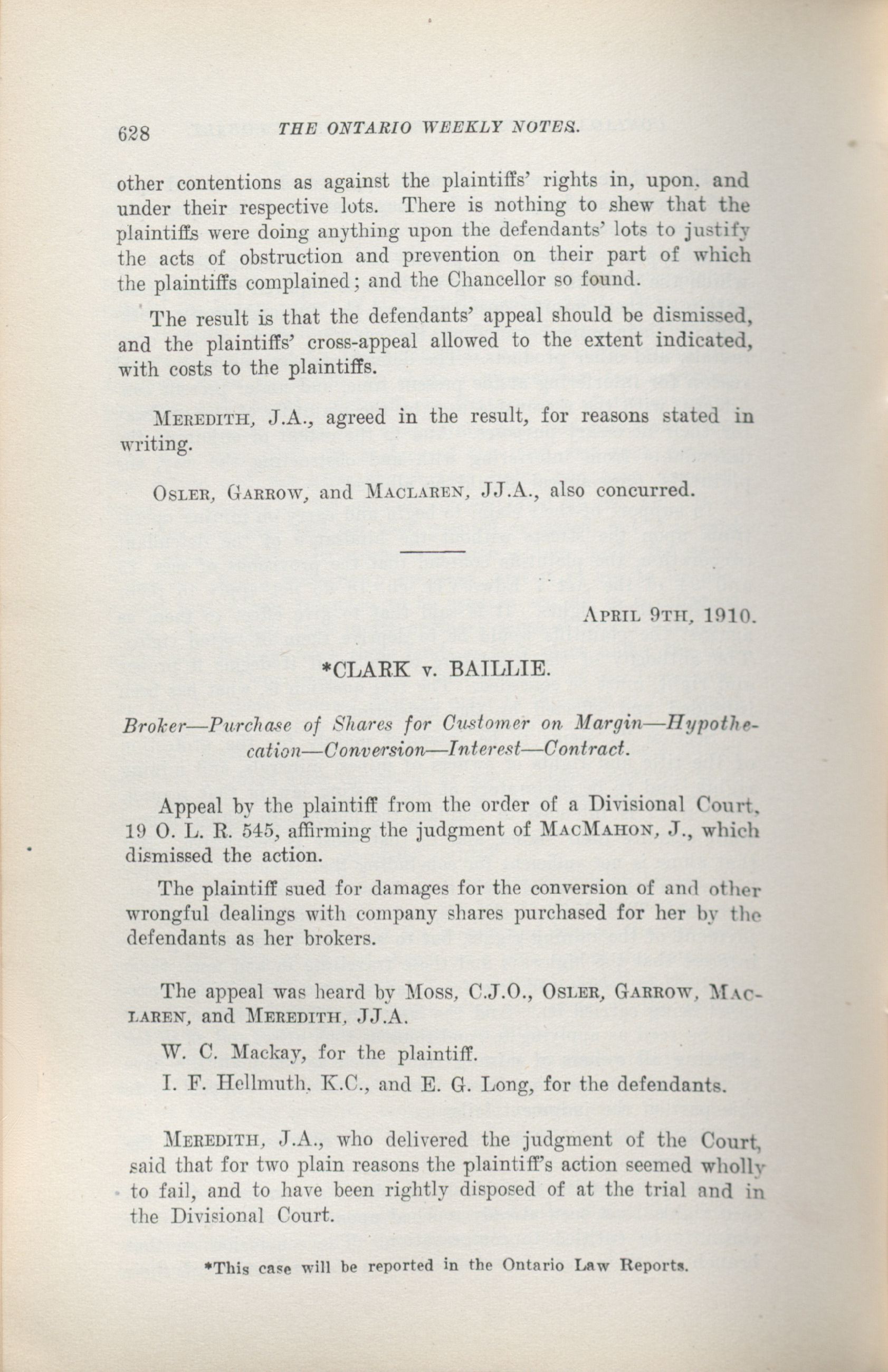 628 THE ONTARIO WEEKLY NOTES.

other contentions as against the plaintiffs' rights in, upon, and under their respective lots. There is nothing to shew that the plaintiffs were doing anything upon the defendants' lots to justify the acts of obstruction and prevention on their part of which the plaintiffs complained; and the Chancellor so found.

The result is that the defendants' appeal should be dismissed, and the plaintiffs' cross-appeal allowed to the extent indicated, with costs to the plaintiffs.

MEREDITH, J.A., agreed in the result, for reasons stated in writing.

OSLER, GARROW, and MACLAREN, JJ.A., also concurred.

APRIL 9TH, 1910.

*CLARK v. BAILLIE.

Broker—Purchase of Shares for Customer on Margin—Hypothecation—Conversion—Interest—Contract.

Appeal by the plaintiff from the order of a Divisional Court, 19 O. L. R. 545, affirming the judgment of MACMAHON, J., which dismissed the action.

The plaintiff sued for damages for the conversion of and other wrongful dealings with company shares purchased for her by the defendants as her brokers.

The appeal was heard by MOSS, C.J.O., OSLER, GARROW, MACLAREN, and MEREDITH, JJ.A.

W. C. Mackay, for the plaintiff.

I. F. Hellmuth, K.C., and E. G. Long, for the defendants.

MEREDITH, J.A., who delivered the judgment of the Court, said that for two plain reasons the plaintiff's action seemed wholly to fail, and to have been rightly disposed of at the trial and in the Divisional Court.

*This case will be reported in the Ontario Law Reports.